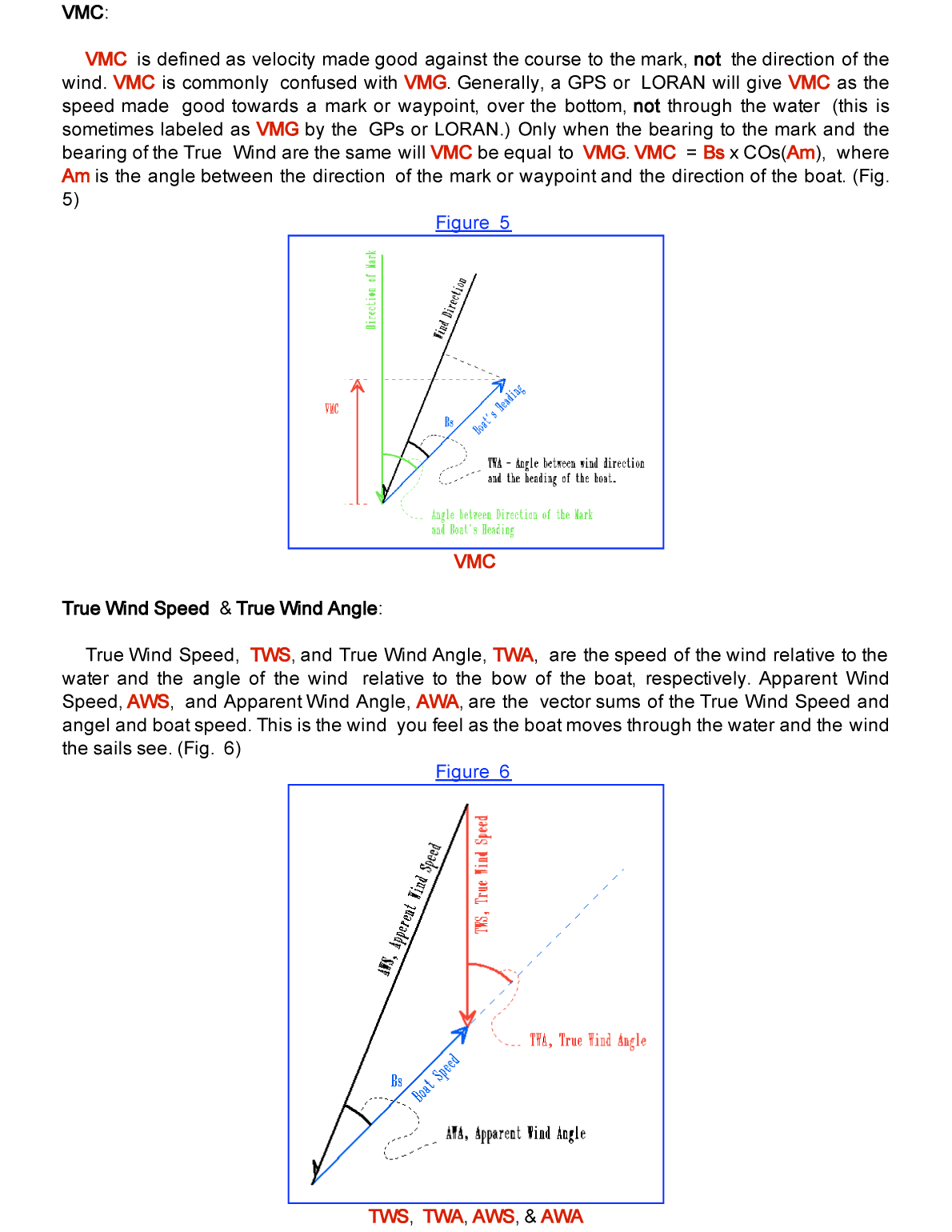 VMC:

VMC is defined as velocity made good against the course to the mark, not the direction of the wind. VMC is commonly confused with VMG. Generally, a GPS or LORAN will give VMC as the speed made good towards a mark or waypoint, over the bottom, not through the water (this is sometimes labeled as VMG by the GPs or LORAN.) Only when the bearing to the mark and the bearing of the True Wind are the same will VMC be equal to VMG. VMC = Bs x COs(Am), where Am is the angle between the direction of the mark or waypoint and the direction of the boat. (Fig. 5)

Figure 5

Direction of Mark

Wind Direction

VMC

Bs

Boat's Heading

TWA - Angle between wind direction and the heading of the boat.

Angle between Direction of the Mark and Boat's Heading

VMC

True Wind Speed & True Wind Angle:

True Wind Speed, TWS, and True Wind Angle, TWA, are the speed of the wind relative to the water and the angle of the wind relative to the bow of the boat, respectively. Apparent Wind Speed, AWS, and Apparent Wind Angle, AWA, are the vector sums of the True Wind Speed and angel and boat speed. This is the wind you feel as the boat moves through the water and the wind the sails see. (Fig. 6)

Figure 6

AWS, Apperent Wind Speed

TWS, True Wind Speed

TWA, True Wind Angle

Bs

Boat Speed

AWA, Apparent Wind Angle

TWS, TWA, AWS, & AWA